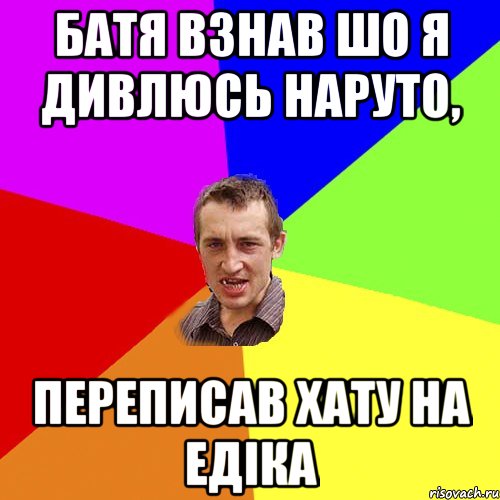 БАТЯ ВЗНАВ ШО Я ДИВЛЮСЬ НАРУТО,

ПЕРЕПИСАВ ХАТУ НА ЕДІКА

risovach.ru